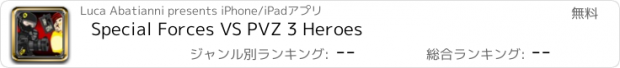 Luca Abatianni presents iPhone/iPadアプリ
無料
Special Forces VS PVZ 3 Heroes
ジャンル別ランキング: --
総合ランキング: --